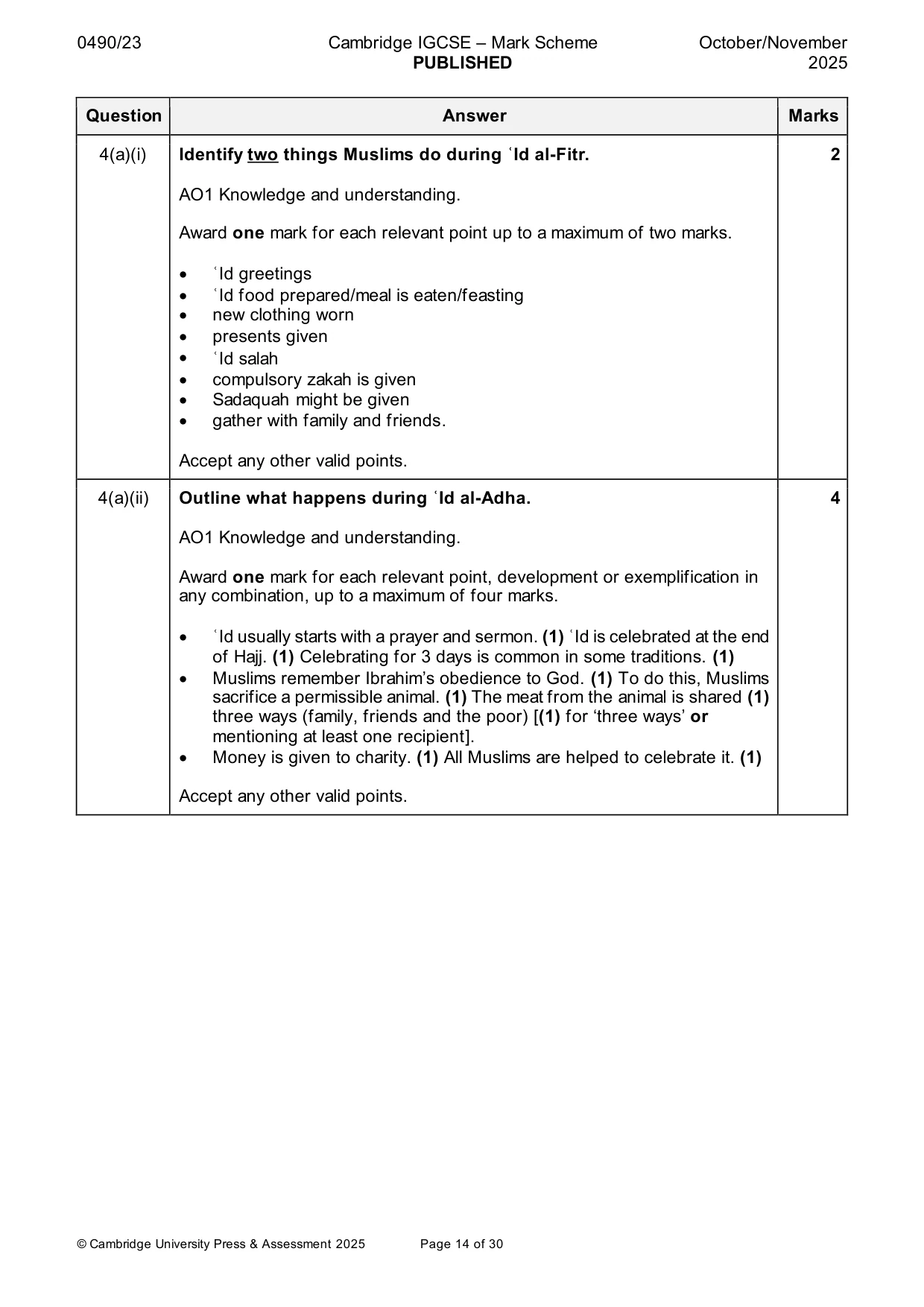 0490/23 Cambridge IGCSE – Mark Scheme PUBLISHED October/November 2025

| Question | Answer | Marks |
|---|---|---|
| 4(a)(i) | Identify two things Muslims do during ʿId al-Fitr. AO1 Knowledge and understanding. Award one mark for each relevant point up to a maximum of two marks. • ʿId greetings • ʿId food prepared/meal is eaten/feasting • new clothing worn • presents given • ʿId salah • compulsory zakah is given • Sadaquah might be given • gather with family and friends. Accept any other valid points. | 2 |
| 4(a)(ii) | Outline what happens during ʿId al-Adha. AO1 Knowledge and understanding. Award one mark for each relevant point, development or exemplification in any combination, up to a maximum of four marks. • ʿId usually starts with a prayer and sermon. (1) ʿId is celebrated at the end of Hajj. (1) Celebrating for 3 days is common in some traditions. (1) • Muslims remember Ibrahim's obedience to God. (1) To do this, Muslims sacrifice a permissible animal. (1) The meat from the animal is shared (1) three ways (family, friends and the poor) [(1) for 'three ways' or mentioning at least one recipient]. • Money is given to charity. (1) All Muslims are helped to celebrate it. (1) Accept any other valid points. | 4 |

© Cambridge University Press & Assessment 2025 Page 14 of 30